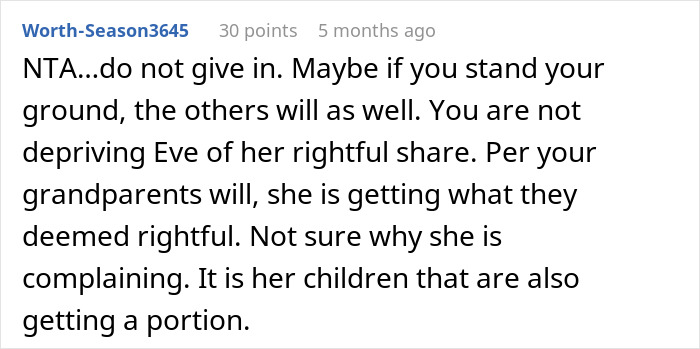 Worth-Season3645 30 points 5 months ago

NTA...do not give in. Maybe if you stand your ground, the others will as well. You are not depriving Eve of her rightful share. Per your grandparents will, she is getting what they deemed rightful. Not sure why she is complaining. It is her children that are also getting a portion.